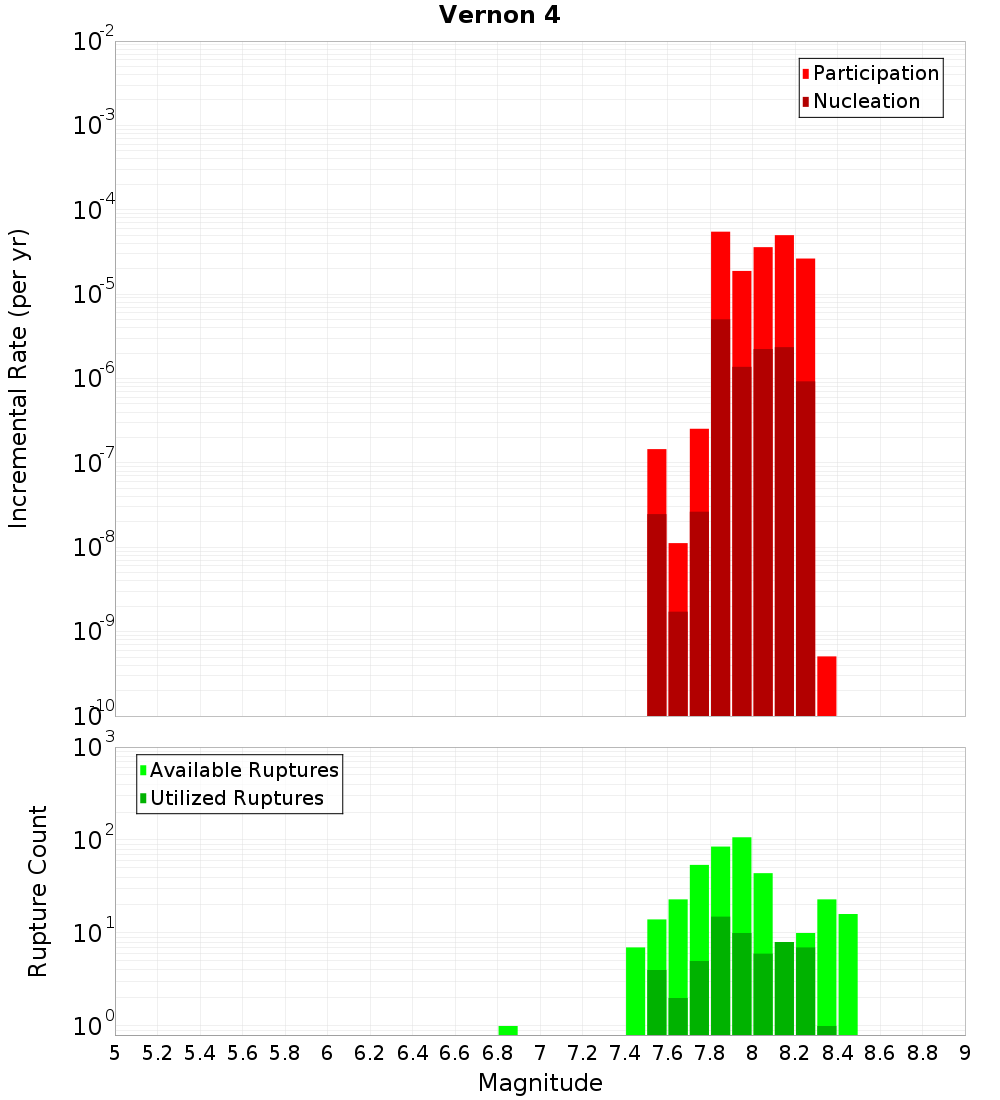 Vernon 4

Participation
Nucleation

Incremental Rate (per yr)

$10^{-2}$
$10^{-3}$
$10^{-4}$
$10^{-5}$
$10^{-6}$
$10^{-7}$
$10^{-8}$
$10^{-9}$
$10^{-10}$

Available Ruptures
Utilized Ruptures

Rupture Count

$10^{3}$
$10^{2}$
$10^{1}$
$10^{0}$

5 5.2 5.4 5.6 5.8 6 6.2 6.4 6.6 6.8 7 7.2 7.4 7.6 7.8 8 8.2 8.4 8.6 8.8 9

Magnitude